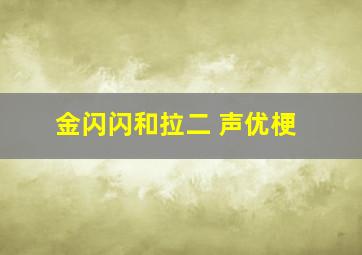 金闪闪和拉二 声优梗